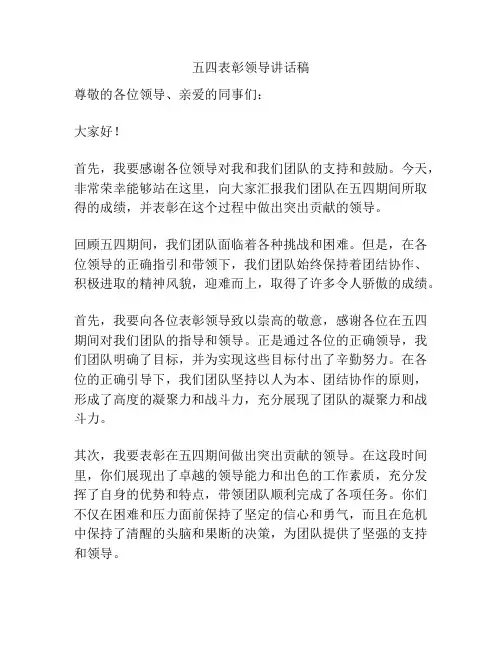 五四表彰领导讲话稿

尊敬的各位领导、亲爱的同事们：

大家好！

首先，我要感谢各位领导对我和我们团队的支持和鼓励。今天，非常荣幸能够站在这里，向大家汇报我们团队在五四期间所取得的成绩，并表彰在这个过程中做出突出贡献的领导。

回顾五四期间，我们团队面临着各种挑战和困难。但是，在各位领导的正确指引和带领下，我们团队始终保持着团结协作、积极进取的精神风貌，迎难而上，取得了许多令人骄傲的成绩。

首先，我要向各位表彰领导致以崇高的敬意，感谢各位在五四期间对我们团队的指导和领导。正是通过各位的正确领导，我们团队明确了目标，并为实现这些目标付出了辛勤努力。在各位的正确引导下，我们团队坚持以人为本、团结协作的原则，形成了高度的凝聚力和战斗力，充分展现了团队的凝聚力和战斗力。

其次，我要表彰在五四期间做出突出贡献的领导。在这段时间里，你们展现出了卓越的领导能力和出色的工作素质，充分发挥了自身的优势和特点，带领团队顺利完成了各项任务。你们不仅在困难和压力面前保持了坚定的信心和勇气，而且在危机中保持了清醒的头脑和果断的决策，为团队提供了坚强的支持和领导。